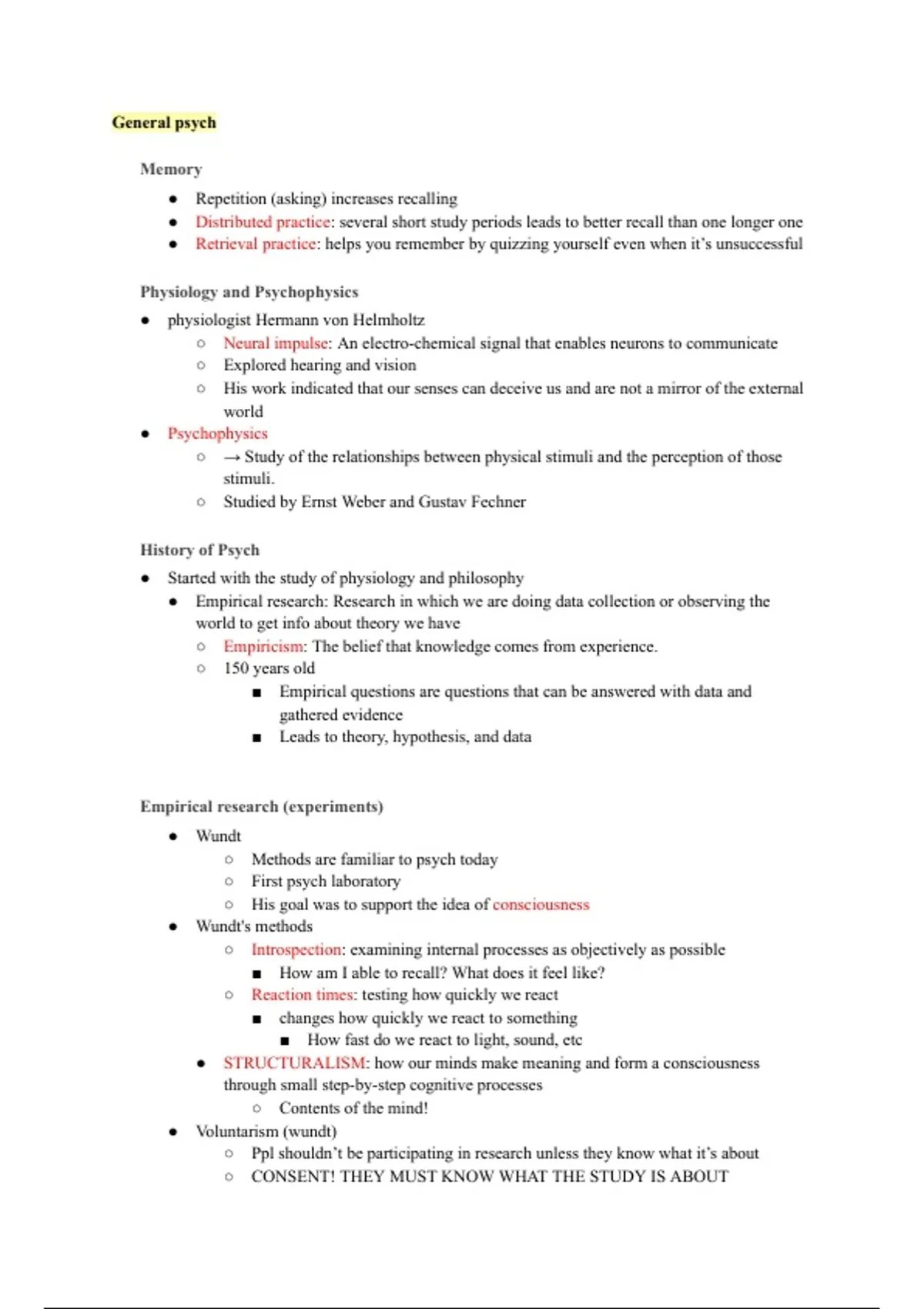 General psych

Memory

- Repetition (asking) increases recalling
- Distributed practice: several short study periods leads to better recall than one longer one
- Retrieval practice: helps you remember by quizzing yourself even when it's unsuccessful

Physiology and Psychophysics

- physiologist Hermann von Helmholtz
  - Neural impulse: An electro-chemical signal that enables neurons to communicate
  - Explored hearing and vision
  - His work indicated that our senses can deceive us and are not a mirror of the external world
- Psychophysics
  - → Study of the relationships between physical stimuli and the perception of those stimuli.
  - Studied by Ernst Weber and Gustav Fechner

History of Psych

- Started with the study of physiology and philosophy
  - Empirical research: Research in which we are doing data collection or observing the world to get info about theory we have
    - Empiricism: The belief that knowledge comes from experience.
    - 150 years old
      - Empirical questions are questions that can be answered with data and gathered evidence
      - Leads to theory, hypothesis, and data

Empirical research (experiments)

- Wundt
  - Methods are familiar to psych today
  - First psych laboratory
  - His goal was to support the idea of consciousness
- Wundt's methods
  - Introspection: examining internal processes as objectively as possible
    - How am I able to recall? What does it feel like?
  - Reaction times: testing how quickly we react
    - changes how quickly we react to something
      - How fast do we react to light, sound, etc
  - STRUCTURALISM: how our minds make meaning and form a consciousness through small step-by-step cognitive processes
    - Contents of the mind!
- Voluntarism (wundt)
  - Ppl shouldn't be participating in research unless they know what it's about
  - CONSENT! THEY MUST KNOW WHAT THE STUDY IS ABOUT